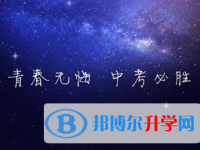 青春无悔 中考必胜

B 邦博尔升学网